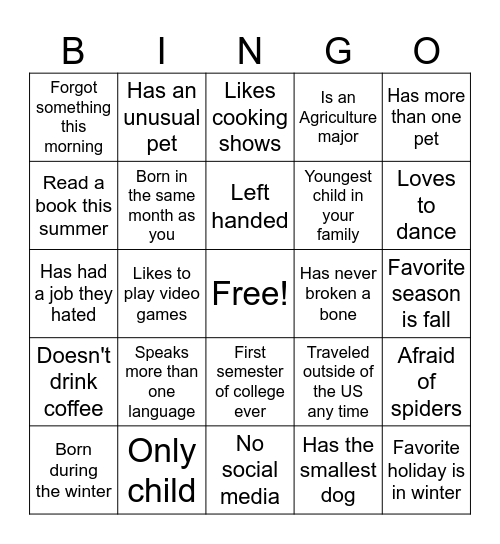 | B | I | N | G | O |
|---|---|---|---|---|
| Forgot something this morning | Has an unusual pet | Likes cooking shows | Is an Agriculture major | Has more than one pet |
| Read a book this summer | Born in the same month as you | Left handed | Youngest child in your family | Loves to dance |
| Has had a job they hated | Likes to play video games | Free! | Has never broken a bone | Favorite season is fall |
| Doesn't drink coffee | Speaks more than one language | First semester of college ever | Traveled outside of the US any time | Afraid of spiders |
| Born during the winter | Only child | No social media | Has the smallest dog | Favorite holiday is in winter |